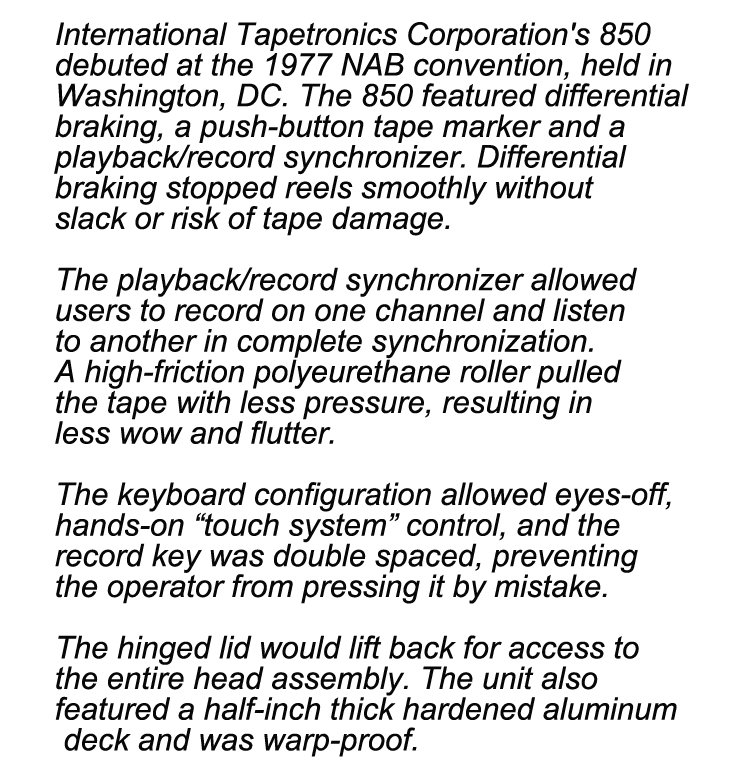 International Tapetronics Corporation's 850 debuted at the 1977 NAB convention, held in Washington, DC. The 850 featured differential braking, a push-button tape marker and a playback/record synchronizer. Differential braking stopped reels smoothly without slack or risk of tape damage.

The playback/record synchronizer allowed users to record on one channel and listen to another in complete synchronization. A high-friction polyeurethane roller pulled the tape with less pressure, resulting in less wow and flutter.

The keyboard configuration allowed eyes-off, hands-on “touch system” control, and the record key was double spaced, preventing the operator from pressing it by mistake.

The hinged lid would lift back for access to the entire head assembly. The unit also featured a half-inch thick hardened aluminum deck and was warp-proof.